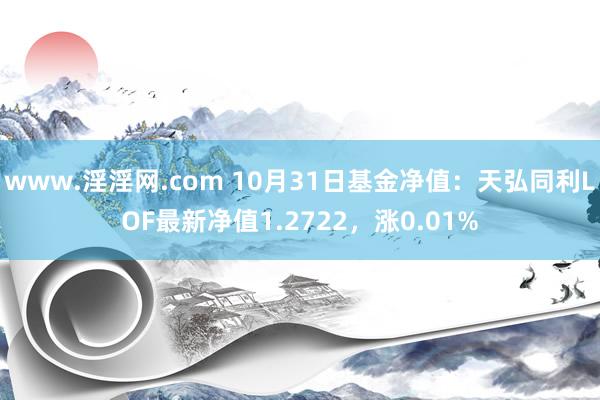 www.淫淫网.com 10月31日基金净值：天弘同利LOF最新净值1.2722，涨0.01%